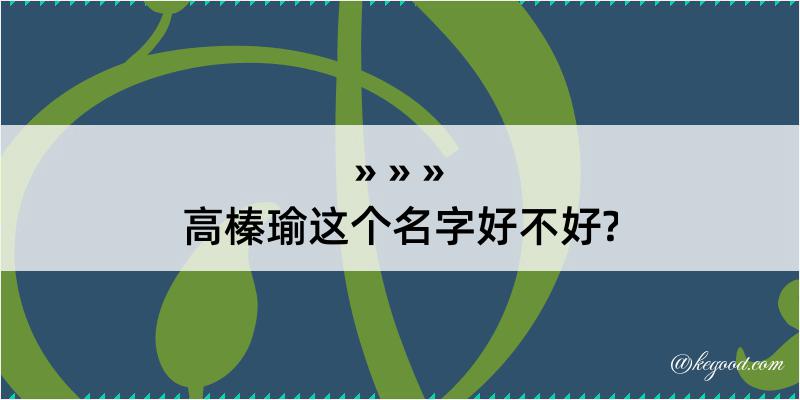 » » »
高榛瑜这个名字好不好?

@kegood.com